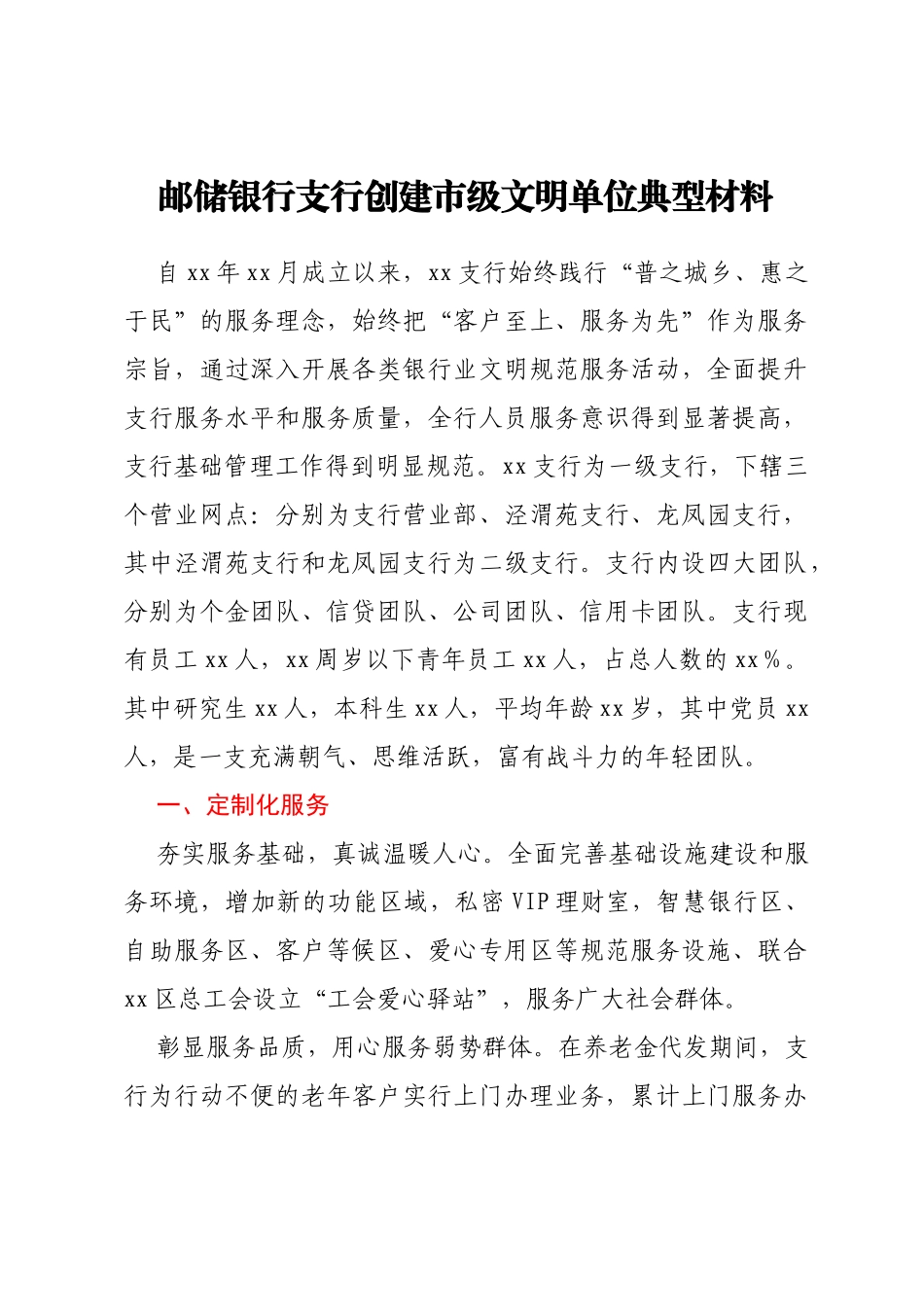 邮储银行支行创建市级文明单位典型材料

自xx年xx月成立以来，xx支行始终践行“普之城乡、惠之于民”的服务理念，始终把“客户至上、服务为先”作为服务宗旨，通过深入开展各类银行业文明规范服务活动，全面提升支行服务水平和服务质量，全行人员服务意识得到显著提高，支行基础管理工作得到明显规范。xx支行为一级支行，下辖三个营业网点：分别为支行营业部、泾渭苑支行、龙凤园支行，其中泾渭苑支行和龙凤园支行为二级支行。支行内设四大团队，分别为个金团队、信贷团队、公司团队、信用卡团队。支行现有员工xx人，xx周岁以下青年员工xx人，占总人数的xx%。其中研究生xx人，本科生xx人，平均年龄xx岁，其中党员xx人，是一支充满朝气、思维活跃，富有战斗力的年轻团队。

一、定制化服务

夯实服务基础，真诚温暖人心。全面完善基础设施建设和服务环境，增加新的功能区域，私密VIP理财室，智慧银行区、自助服务区、客户等候区、爱心专用区等规范服务设施、联合xx区总工会设立“工会爱心驿站”，服务广大社会群体。

彰显服务品质，用心服务弱势群体。在养老金代发期间，支行为行动不便的老年客户实行上门办理业务，累计上门服务办